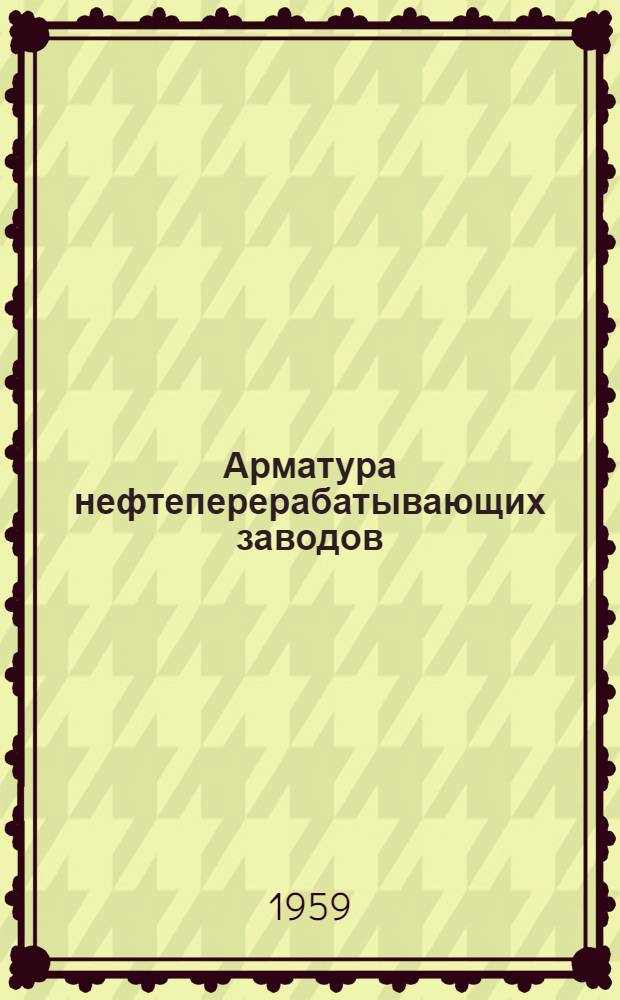 Арматура нефтеперерабатывающих заводов

1959